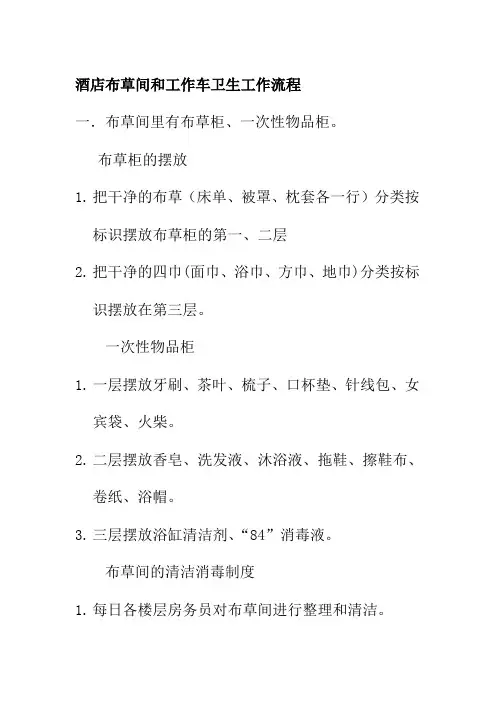 酒店布草间和工作车卫生工作流程

一. 布草间里有布草柜、一次性物品柜。

布草柜的摆放

1. 把干净的布草（床单、被罩、枕套各一行）分类按标识摆放布草柜的第一、二层

2. 把干净的四巾(面巾、浴巾、方巾、地巾)分类按标识摆放在第三层。

一次性物品柜

1. 一层摆放牙刷、茶叶、梳子、口杯垫、针线包、女宾袋、火柴。

2. 二层摆放香皂、洗发液、沐浴液、拖鞋、擦鞋布、卷纸、浴帽。

3. 三层摆放浴缸清洁剂、“84”消毒液。

布草间的清洁消毒制度

1. 每日各楼层房务员对布草间进行整理和清洁。